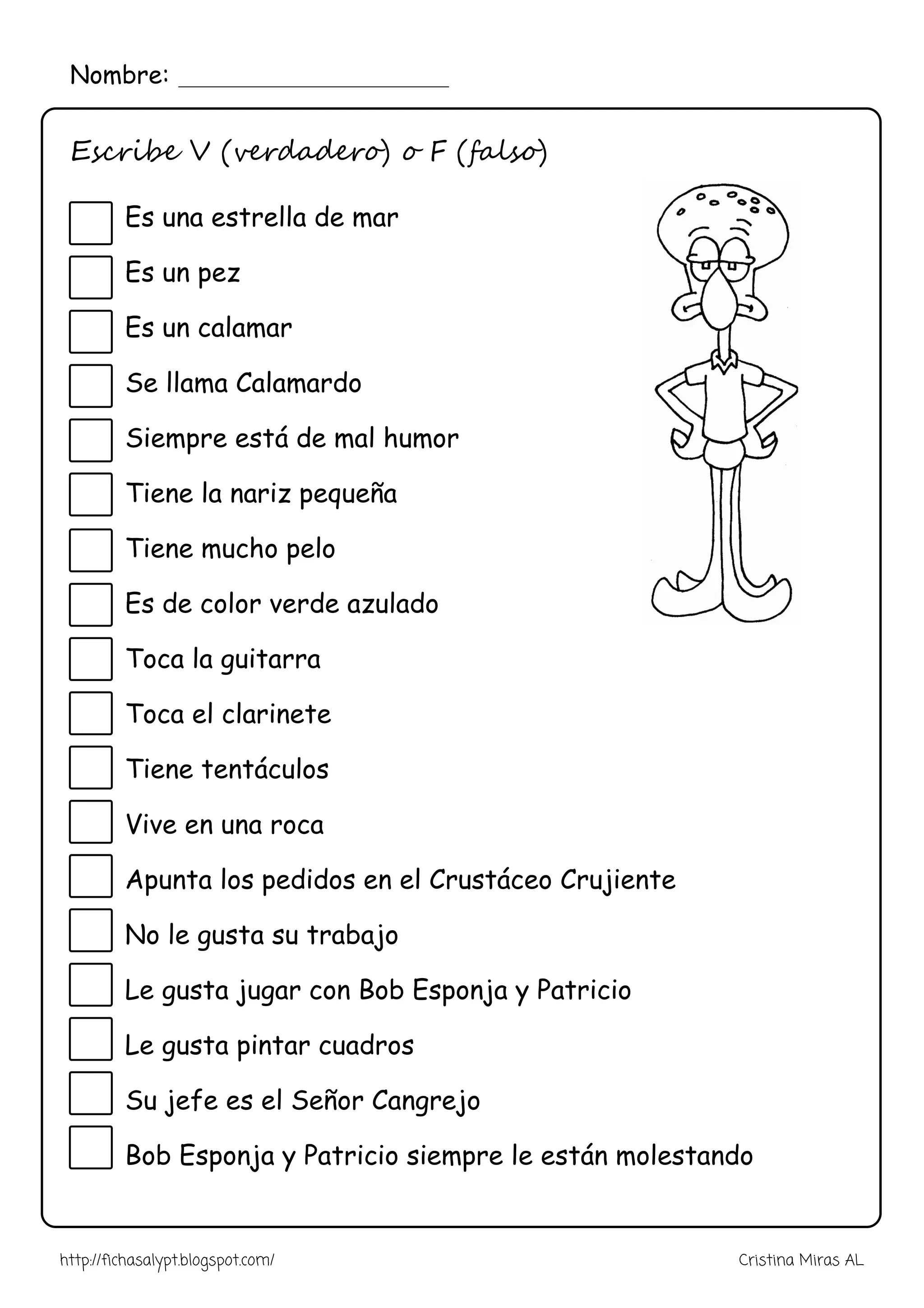 Nombre: ____________________

Escribe V (verdadero) o F (falso)

Es una estrella de mar

Es un pez

Es un calamar

Se llama Calamardo

Siempre está de mal humor

Tiene la nariz pequeña

Tiene mucho pelo

Es de color verde azulado

Toca la guitarra

Toca el clarinete

Tiene tentáculos

Vive en una roca

Apunta los pedidos en el Crustáceo Crujiente

No le gusta su trabajo

Le gusta jugar con Bob Esponja y Patricio

Le gusta pintar cuadros

Su jefe es el Señor Cangrejo

Bob Esponja y Patricio siempre le están molestando

http://fichasalypt.blogspot.com/

Cristina Miras AL